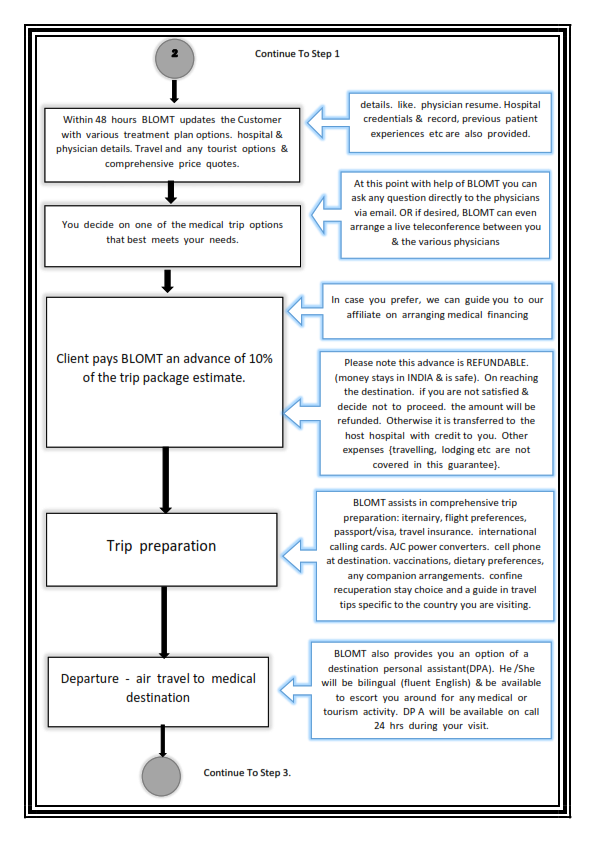 2

Continue To Step 1

Within 48 hours BLOMT updates the Customer with various treatment plan options. hospital & physician details. Travel and any tourist options & comprehensive price quotes.

details. like. physician resume. Hospital credentials & record, previous patient experiences etc are also provided.

You decide on one of the medical trip options that best meets your needs.

At this point with help of BLOMT you can ask any question directly to the physicians via email. OR if desired, BLOMT can even arrange a live teleconference between you & the various physicians

Client pays BLOMT an advance of 10% of the trip package estimate.

In case you prefer, we can guide you to our affiliate on arranging medical financing

Please note this advance is REFUNDABLE. (money stays in INDIA & is safe). On reaching the destination. if you are not satisfied & decide not to proceed. the amount will be refunded. Otherwise it is transferred to the host hospital with credit to you. Other expenses {travelling, lodging etc are not covered in this guarantee}.

Trip preparation

BLOMT assists in comprehensive trip preparation: iternairy, flight preferences, passport/visa, travel insurance. international calling cards. AJC power converters. cell phone at destination. vaccinations, dietary preferences, any companion arrangements. confine recuperation stay choice and a guide in travel tips specific to the country you are visiting.

Departure - air travel to medical destination

BLOMT also provides you an option of a destination personal assistant(DPA). He /She will be bilingual (fluent English) & be available to escort you around for any medical or tourism activity. DP A will be available on call 24 hrs during your visit.

Continue To Step 3.